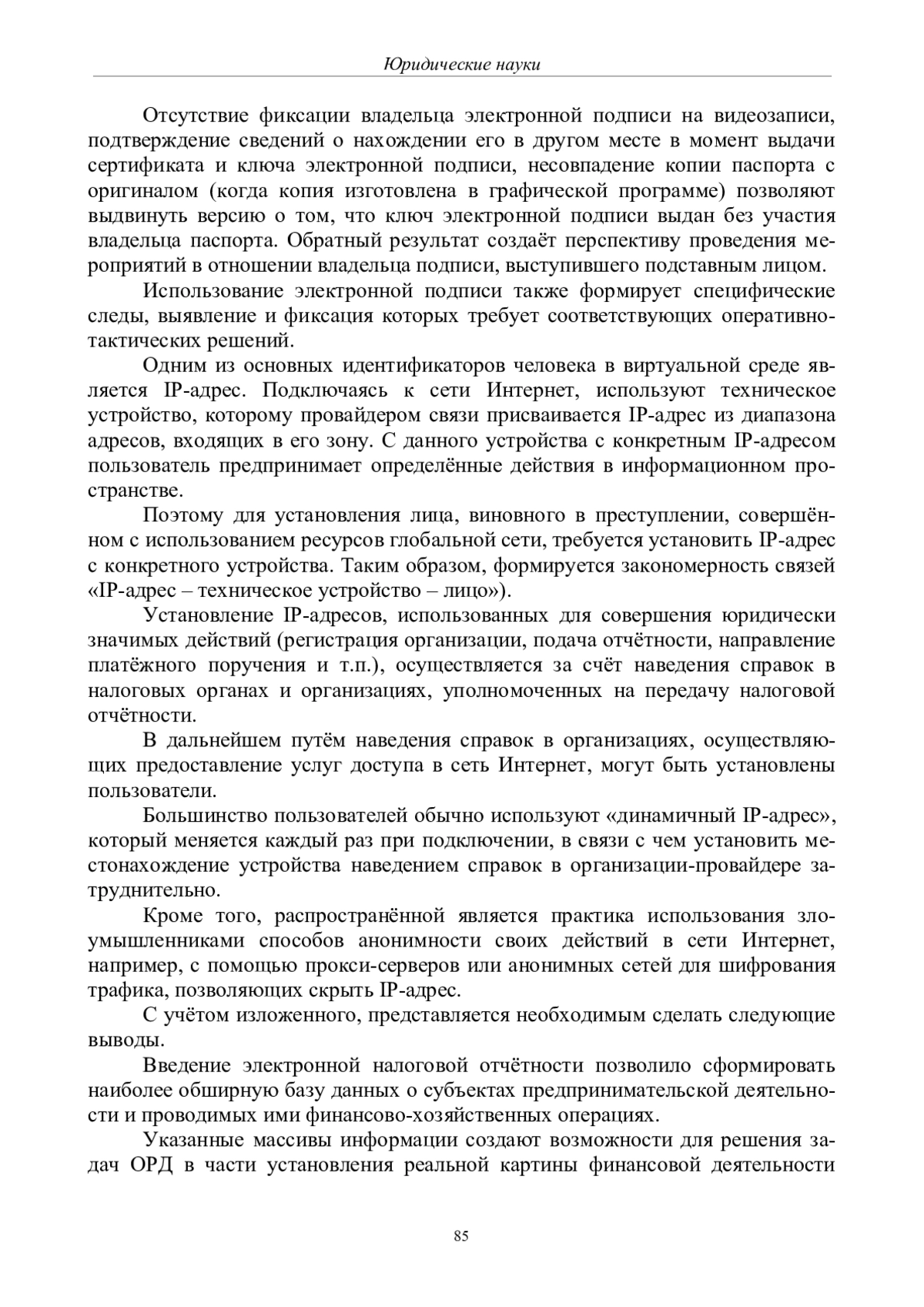 Юридические науки

Отсутствие фиксации владельца электронной подписи на видеозаписи, подтверждение сведений о нахождении его в другом месте в момент выдачи сертификата и ключа электронной подписи, несовпадение копии паспорта с оригиналом (когда копия изготовлена в графической программе) позволяют выдвинуть версию о том, что ключ электронной подписи выдан без участия владельца паспорта. Обратный результат создаёт перспективу проведения мероприятий в отношении владельца подписи, выступившего подставным лицом.

Использование электронной подписи также формирует специфические следы, выявление и фиксация которых требует соответствующих оперативно-тактических решений.

Одним из основных идентификаторов человека в виртуальной среде является IP-адрес. Подключаясь к сети Интернет, используют техническое устройство, которому провайдером связи присваивается IP-адрес из диапазона адресов, входящих в его зону. С данного устройства с конкретным IP-адресом пользователь предпринимает определённые действия в информационном пространстве.

Поэтому для установления лица, виновного в преступлении, совершённом с использованием ресурсов глобальной сети, требуется установить IP-адрес с конкретного устройства. Таким образом, формируется закономерность связей «IP-адрес – техническое устройство – лицо»).

Установление IP-адресов, использованных для совершения юридически значимых действий (регистрация организации, подача отчётности, направление платёжного поручения и т.п.), осуществляется за счёт наведения справок в налоговых органах и организациях, уполномоченных на передачу налоговой отчётности.

В дальнейшем путём наведения справок в организациях, осуществляющих предоставление услуг доступа в сеть Интернет, могут быть установлены пользователи.

Большинство пользователей обычно используют «динамичный IP-адрес», который меняется каждый раз при подключении, в связи с чем установить местонахождение устройства наведением справок в организации-провайдере затруднительно.

Кроме того, распространённой является практика использования злоумышленниками способов анонимности своих действий в сети Интернет, например, с помощью прокси-серверов или анонимных сетей для шифрования трафика, позволяющих скрыть IP-адрес.

С учётом изложенного, представляется необходимым сделать следующие выводы.

Введение электронной налоговой отчётности позволило сформировать наиболее обширную базу данных о субъектах предпринимательской деятельности и проводимых ими финансово-хозяйственных операциях.

Указанные массивы информации создают возможности для решения задач ОРД в части установления реальной картины финансовой деятельности

85